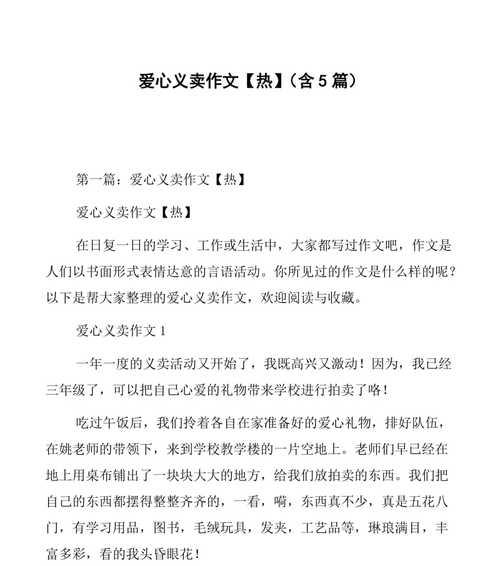 爱心义卖作文【热】(含5篇)

第一篇：爱心义卖作文【热】

爱心义卖作文【热】

在日复一日的学习、工作或生活中，大家都写过作文吧，作文是人们以书面形式表情达意的言语活动。你所见过的作文是什么样的呢？以下是帮大家整理的爱心义卖作文，欢迎阅读与收藏。

爱心义卖作文1

一年一度的义卖活动又开始了，我既高兴又激动！因为，我已经三年级了，可以把自己心爱的礼物带来学校进行拍卖了咯！

吃过午饭后，我们拎着各自在家准备好的爱心礼物，排好队伍，在姚老师的带领下，来到学校教学楼的一片空地上。老师们早已经在地上用桌布铺出了一块块大大的地方，给我们放拍卖的东西。我们把自己的东西都摆得整整齐齐的，一看，嗬，东西真不少，真是五花八门，有学习用品，图书，毛绒玩具，发夹，工艺品等，琳琅满目，丰富多彩，看的我头昏眼花！